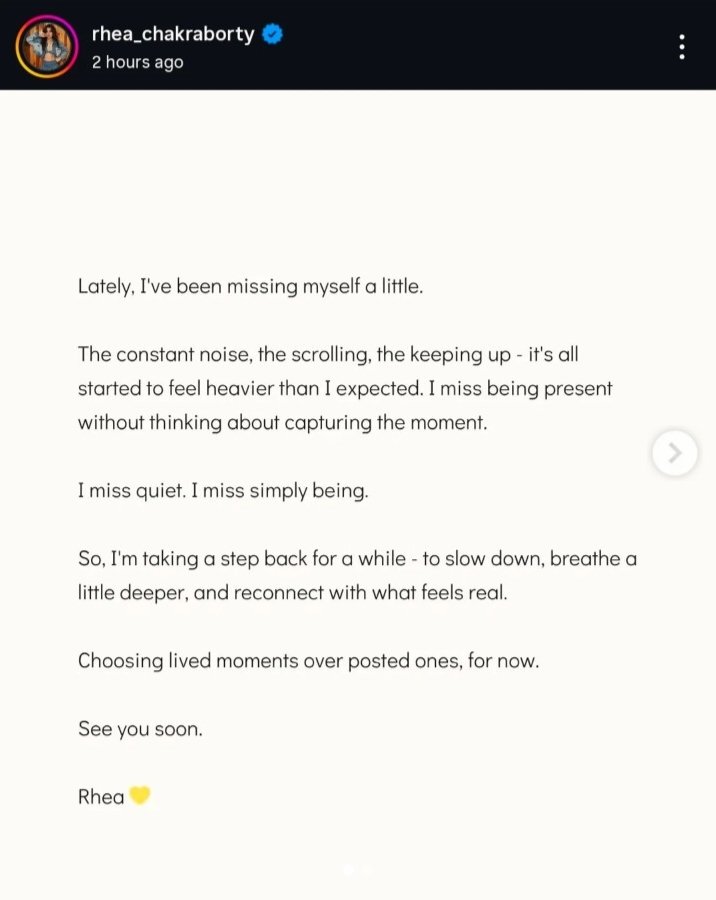 rhea_chakraborty
2 hours ago

Lately, I've been missing myself a little.

The constant noise, the scrolling, the keeping up - it's all started to feel heavier than I expected. I miss being present without thinking about capturing the moment.

I miss quiet. I miss simply being.

So, I'm taking a step back for a while - to slow down, breathe a little deeper, and reconnect with what feels real.

Choosing lived moments over posted ones, for now.

See you soon.

Rhea 💛